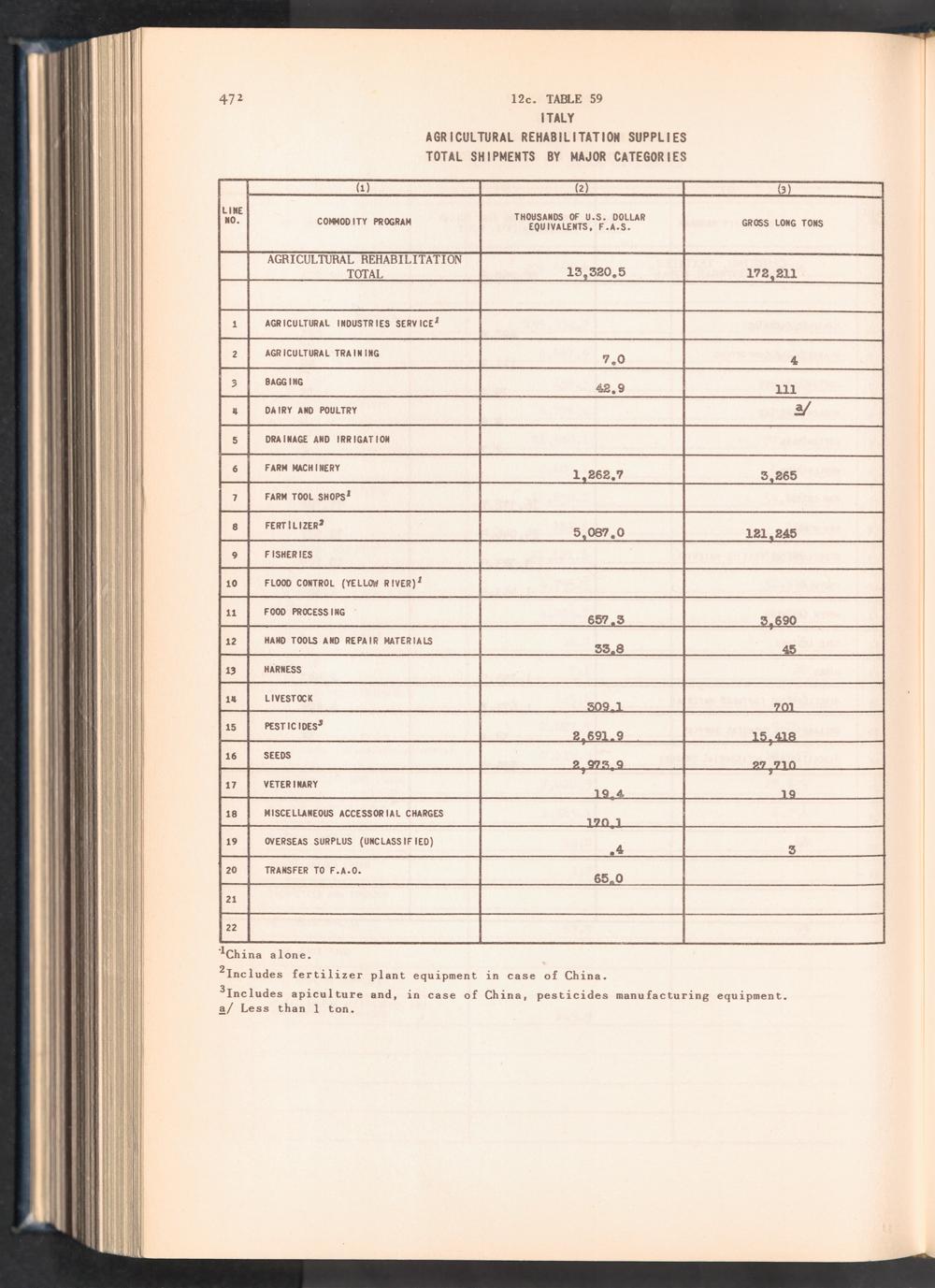 472

12c. TABLE 59
ITALY
AGRICULTURAL REHABILITATION SUPPLIES
TOTAL SHIPMENTS BY MAJOR CATEGORIES

| LINE NO. | (1) COMMODITY PROGRAM | (2) THOUSANDS OF U.S. DOLLAR EQUIVALENTS, F.A.S. | (3) GROSS LONG TONS |
|---|---|---|---|
| | AGRICULTURAL REHABILITATION TOTAL | 13,320.5 | 172,211 |
| | | | |
| 1 | AGRICULTURAL INDUSTRIES SERVICE$^1$ | | |
| 2 | AGRICULTURAL TRAINING | 7.0 | 4 |
| 3 | BAGGING | 42.9 | 111 |
| 4 | DAIRY AND POULTRY | | a/ |
| 5 | DRAINAGE AND IRRIGATION | | |
| 6 | FARM MACHINERY | 1,262.7 | 3,265 |
| 7 | FARM TOOL SHOPS$^1$ | | |
| 8 | FERTILIZER$^2$ | 5,087.0 | 121,245 |
| 9 | FISHERIES | | |
| 10 | FLOOD CONTROL (YELLOW RIVER)$^1$ | | |
| 11 | FOOD PROCESSING | 657.3 | 3,690 |
| 12 | HAND TOOLS AND REPAIR MATERIALS | 33.8 | 45 |
| 13 | HARNESS | | |
| 14 | LIVESTOCK | 309.1 | 701 |
| 15 | PESTICIDES$^3$ | 2,691.9 | 15,418 |
| 16 | SEEDS | 2,973.9 | 27,710 |
| 17 | VETERINARY | 19.4 | 19 |
| 18 | MISCELLANEOUS ACCESSORIAL CHARGES | 170.1 | |
| 19 | OVERSEAS SURPLUS (UNCLASSIFIED) | .4 | 3 |
| 20 | TRANSFER TO F.A.O. | 65.0 | |
| 21 | | | |
| 22 | | | |

$^1$China alone.
$^2$Includes fertilizer plant equipment in case of China.
$^3$Includes apiculture and, in case of China, pesticides manufacturing equipment.
a/ Less than 1 ton.